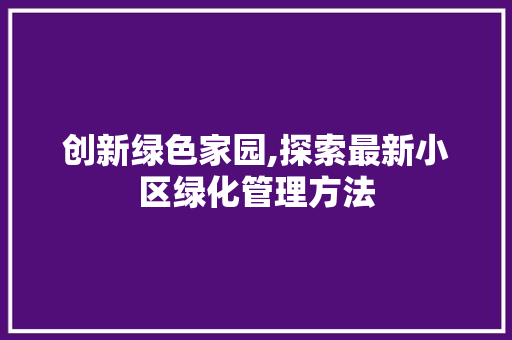 创新绿色家园,探索最新小区绿化管理方法